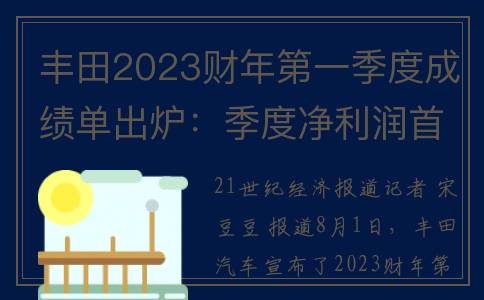 丰田2023财年第一季度成绩单出炉：季度净利润首

21世纪经济报道记者 宋豆豆 报道8月1日，丰田汽车宣布了2023财年第